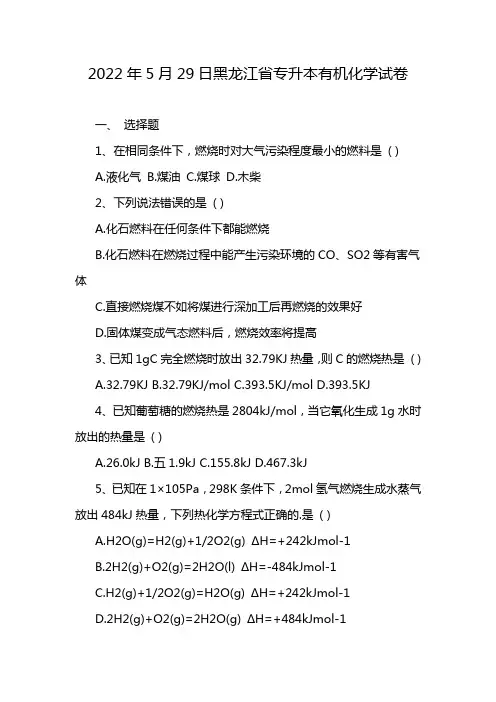 2022年5月29日黑龙江省专升本有机化学试卷

一、 选择题

1、在相同条件下，燃烧时对大气污染程度最小的燃料是（）

A.液化气 B.煤油 C.煤球 D.木柴

2、下列说法错误的是（）

A.化石燃料在任何条件下都能燃烧

B.化石燃料在燃烧过程中能产生污染环境的CO、SO2等有害气体

C.直接燃烧煤不如将煤进行深加工后再燃烧的效果好

D.固体煤变成气态燃料后，燃烧效率将提高

3、已知1gC完全燃烧时放出32.79KJ热量，则C的燃烧热是（）

A.32.79KJ B.32.79KJ/mol C.393.5KJ/mol D.393.5KJ

4、已知葡萄糖的燃烧热是2804kJ/mol，当它氧化生成1g水时放出的热量是（）

A.26.0kJ B.五1.9kJ C.155.8kJ D.467.3kJ

5、已知在1×105Pa，298K条件下，2mol氢气燃烧生成水蒸气放出484kJ热量，下列热化学方程式正确的.是（）

A.H2O(g)=H2(g)+1/2O2(g) ΔH=+242kJmol-1

B.2H2(g)+O2(g)=2H2O(l) ΔH=-484kJmol-1

C.H2(g)+1/2O2(g)=H2O(g) ΔH=+242kJmol-1

D.2H2(g)+O2(g)=2H2O(g) ΔH=+484kJmol-1